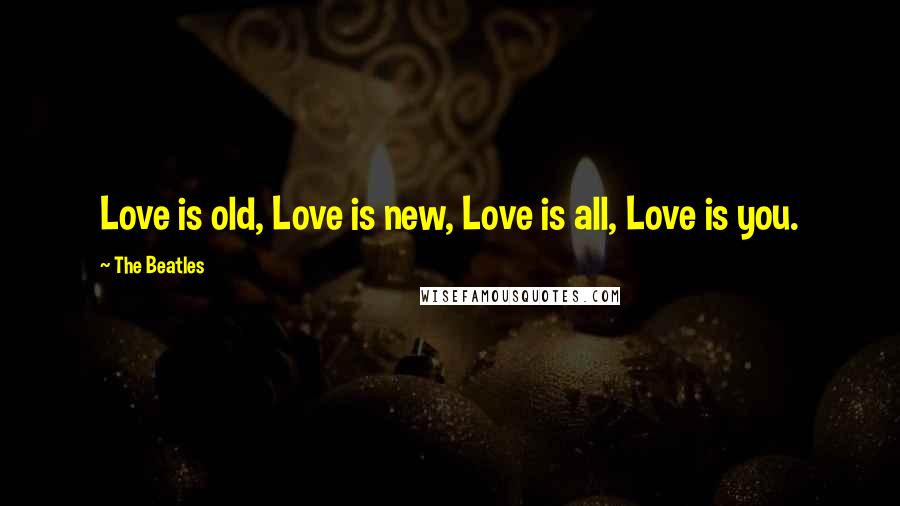 Love is old, Love is new, Love is all, Love is you.

~ The Beatles

WISEFAMOUSQUOTES.COM